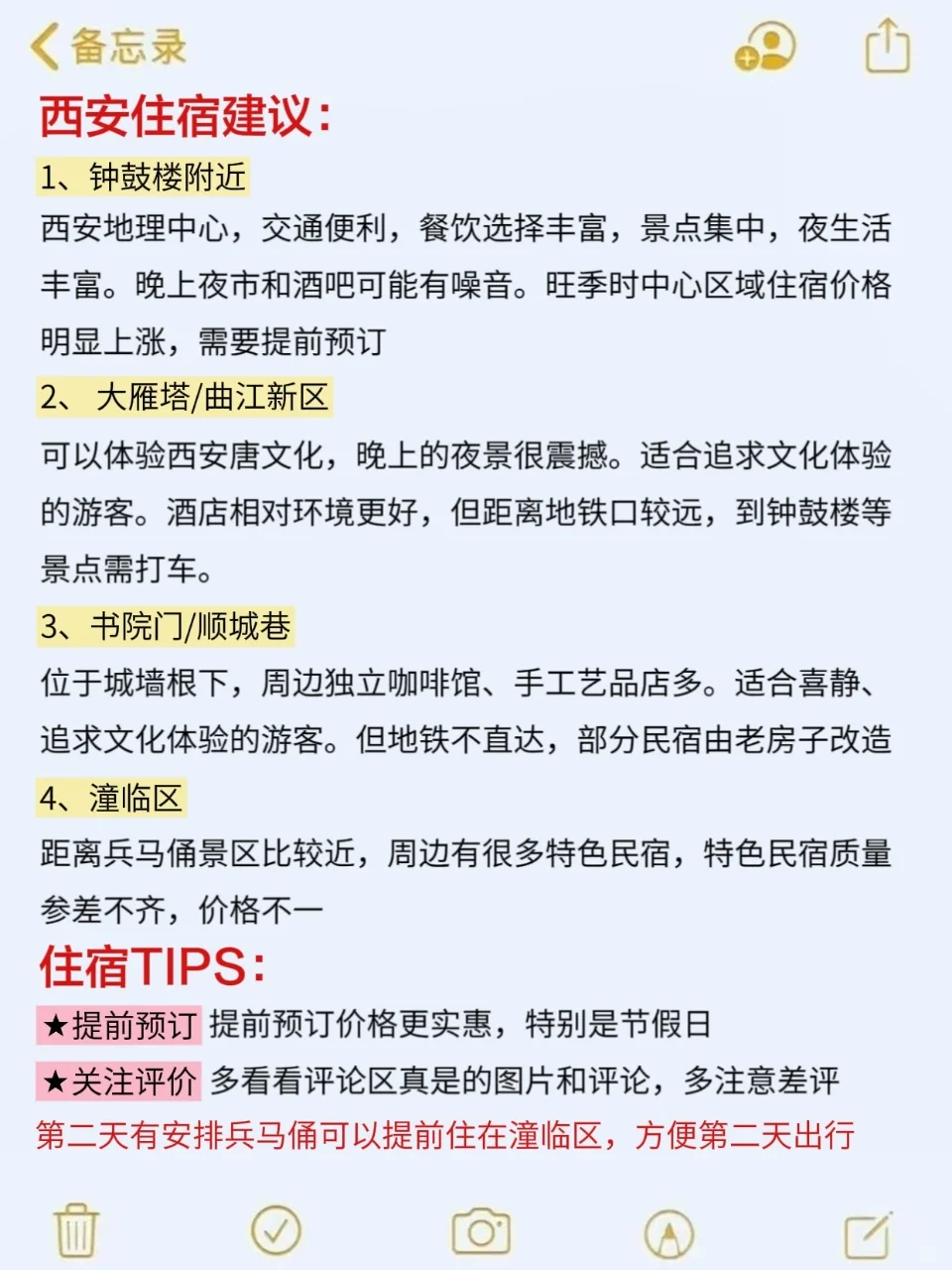 备忘录

西安住宿建议:

1、钟鼓楼附近
西安地理中心，交通便利，餐饮选择丰富，景点集中，夜生活丰富。晚上夜市和酒吧可能有噪音。旺季时中心区域住宿价格明显上涨，需要提前预订

2、 大雁塔/曲江新区
可以体验西安唐文化，晚上的夜景很震撼。适合追求文化体验的游客。酒店相对环境更好，但距离地铁口较远，到钟鼓楼等景点需打车。

3、书院门/顺城巷
位于城墙根下，周边独立咖啡馆、手工艺品店多。适合喜静、追求文化体验的游客。但地铁不直达，部分民宿由老房子改造

4、潼临区
距离兵马俑景区比较近，周边有很多特色民宿，特色民宿质量参差不齐，价格不一

住宿TIPS:

★提前预订 提前预订价格更实惠，特别是节假日

★关注评价 多看看评论区真是的图片和评论，多注意差评

第二天有安排兵马俑可以提前住在潼临区，方便第二天出行